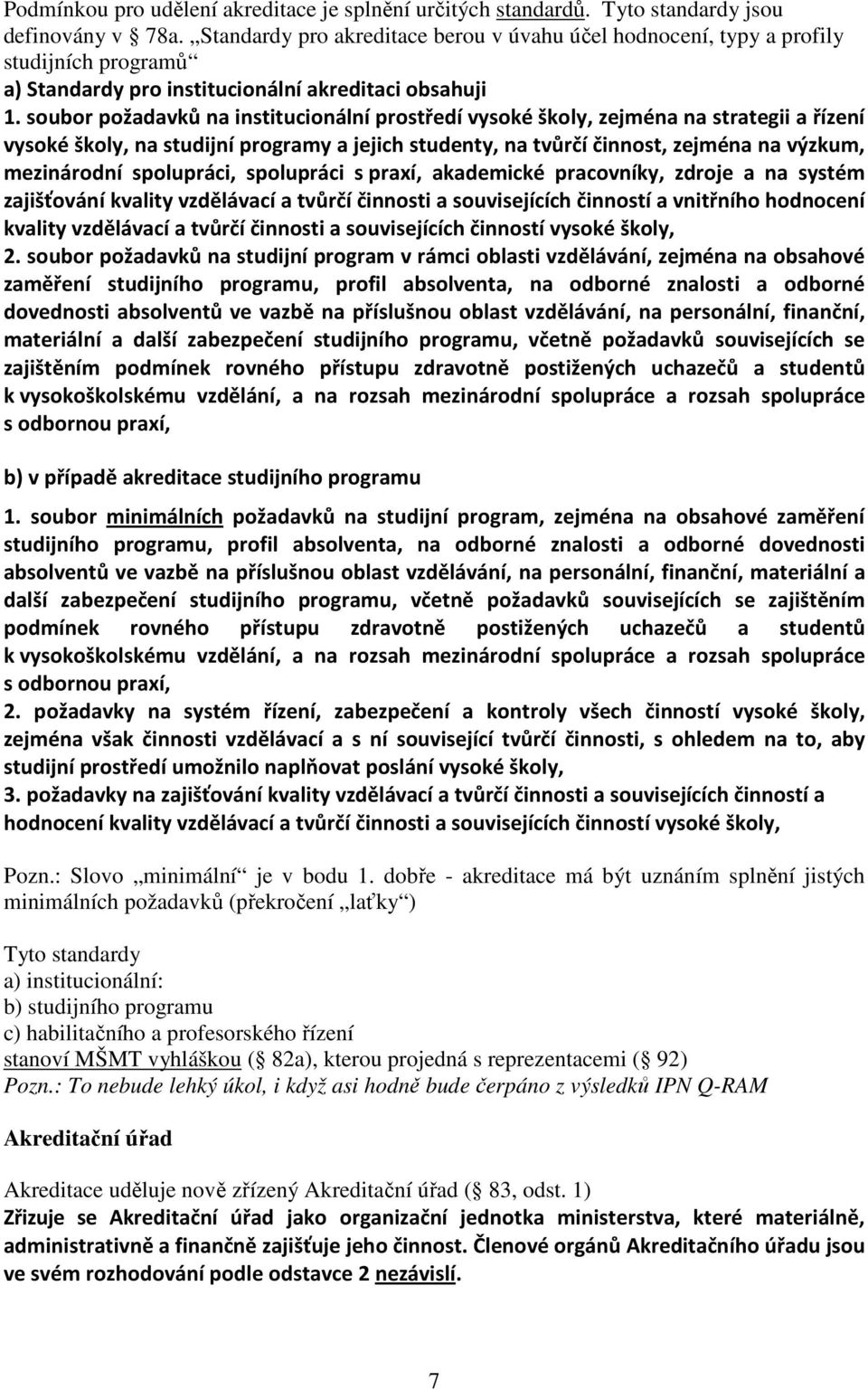 Podmínkou pro udělení akreditace je splnění určitých standardů. Tyto standardy jsou definovány v 78a. „Standardy pro akreditace berou v úvahu účel hodnocení, typy a profily studijních programů“
a) Standardy pro institucionální akreditaci obsahuji
1. soubor požadavků na institucionální prostředí vysoké školy, zejména na strategii a řízení vysoké školy, na studijní programy a jejich studenty, na tvůrčí činnost, zejména na výzkum, mezinárodní spolupráci, spolupráci s praxí, akademické pracovníky, zdroje a na systém zajišťování kvality vzdělávací a tvůrčí činnosti a souvisejících činností a vnitřního hodnocení kvality vzdělávací a tvůrčí činnosti a souvisejících činností vysoké školy,
2. soubor požadavků na studijní program v rámci oblasti vzdělávání, zejména na obsahové zaměření studijního programu, profil absolventa, na odborné znalosti a odborné dovednosti absolventů ve vazbě na příslušnou oblast vzdělávání, na personální, finanční, materiální a další zabezpečení studijního programu, včetně požadavků souvisejících se zajištěním podmínek rovného přístupu zdravotně postižených uchazečů a studentů k vysokoškolskému vzdělání, a na rozsah mezinárodní spolupráce a rozsah spolupráce s odbornou praxí,

b) v případě akreditace studijního programu

1. soubor minimálních požadavků na studijní program, zejména na obsahové zaměření studijního programu, profil absolventa, na odborné znalosti a odborné dovednosti absolventů ve vazbě na příslušnou oblast vzdělávání, na personální, finanční, materiální a další zabezpečení studijního programu, včetně požadavků souvisejících se zajištěním podmínek rovného přístupu zdravotně postižených uchazečů a studentů k vysokoškolskému vzdělání, a na rozsah mezinárodní spolupráce a rozsah spolupráce s odbornou praxí,
2. požadavky na systém řízení, zabezpečení a kontroly všech činností vysoké školy, zejména však činnosti vzdělávací a s ní související tvůrčí činnosti, s ohledem na to, aby studijní prostředí umožnilo naplňovat poslání vysoké školy,
3. požadavky na zajišťování kvality vzdělávací a tvůrčí činnosti a souvisejících činností a hodnocení kvality vzdělávací a tvůrčí činnosti a souvisejících činností vysoké školy,

Pozn.: Slovo „minimální“ je v bodu 1. dobře - akreditace má být uznáním splnění jistých minimálních požadavků (překročení „laťky“)

Tyto standardy
a) institucionální:
b) studijního programu
c) habilitačního a profesorského řízení
stanoví MŠMT vyhláškou ( 82a), kterou projedná s reprezentacemi ( 92)
Pozn.: To nebude lehký úkol, i když asi hodně bude čerpáno z výsledků IPN Q-RAM

Akreditační úřad

Akreditace uděluje nově zřízený Akreditační úřad ( 83, odst. 1)
Zřizuje se Akreditační úřad jako organizační jednotka ministerstva, které materiálně, administrativně a finančně zajišťuje jeho činnost. Členové orgánů Akreditačního úřadu jsou ve svém rozhodování podle odstavce 2 nezávislí.

7